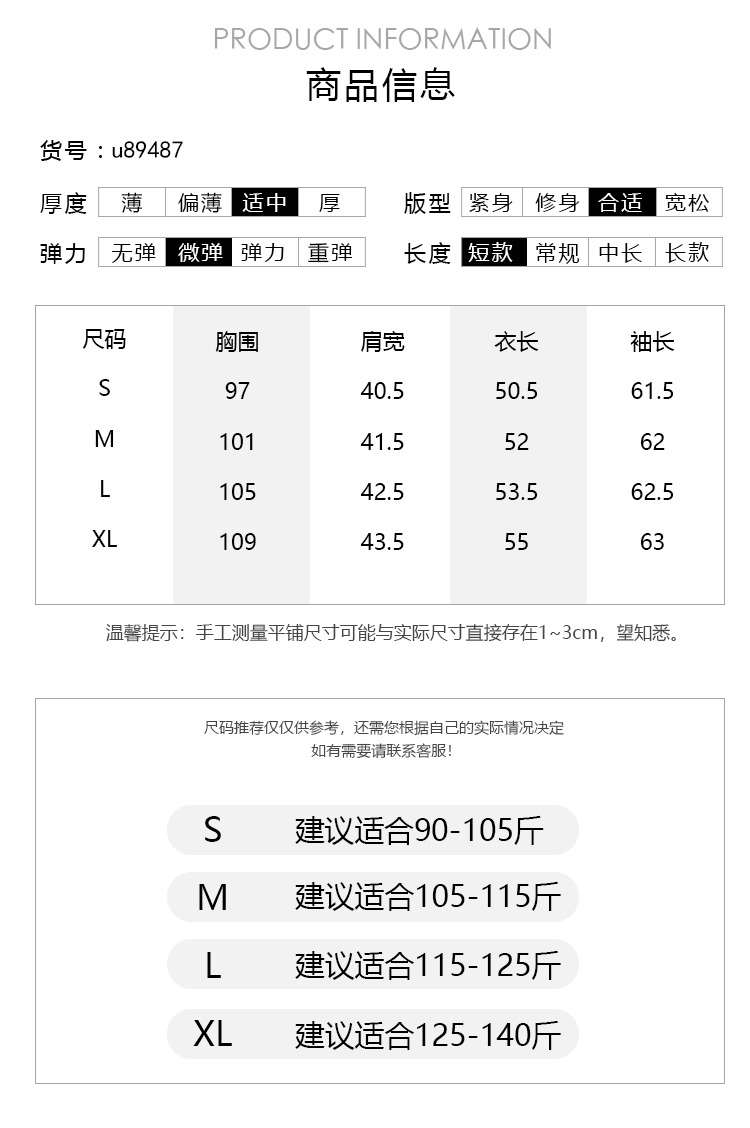 PRODUCT INFORMATION

商品信息

货号：u89487

厚度 薄 偏薄 适中 厚

版型 紧身 修身 合适 宽松

弹力 无弹 微弹 弹力 重弹

长度 短款 常规 中长 长款

| 尺码 | 胸围 | 肩宽 | 衣长 | 袖长 |
|---|---|---|---|---|
| S | 97 | 40.5 | 50.5 | 61.5 |
| M | 101 | 41.5 | 52 | 62 |
| L | 105 | 42.5 | 53.5 | 62.5 |
| XL | 109 | 43.5 | 55 | 63 |

温馨提示：手工测量平铺尺寸可能与实际尺寸直接存在1~3cm，望知悉。

尺码推荐仅仅供参考，还需您根据自己的实际情况决定
如有需要请联系客服！

S 建议适合90-105斤

M 建议适合105-115斤

L 建议适合115-125斤

XL 建议适合125-140斤